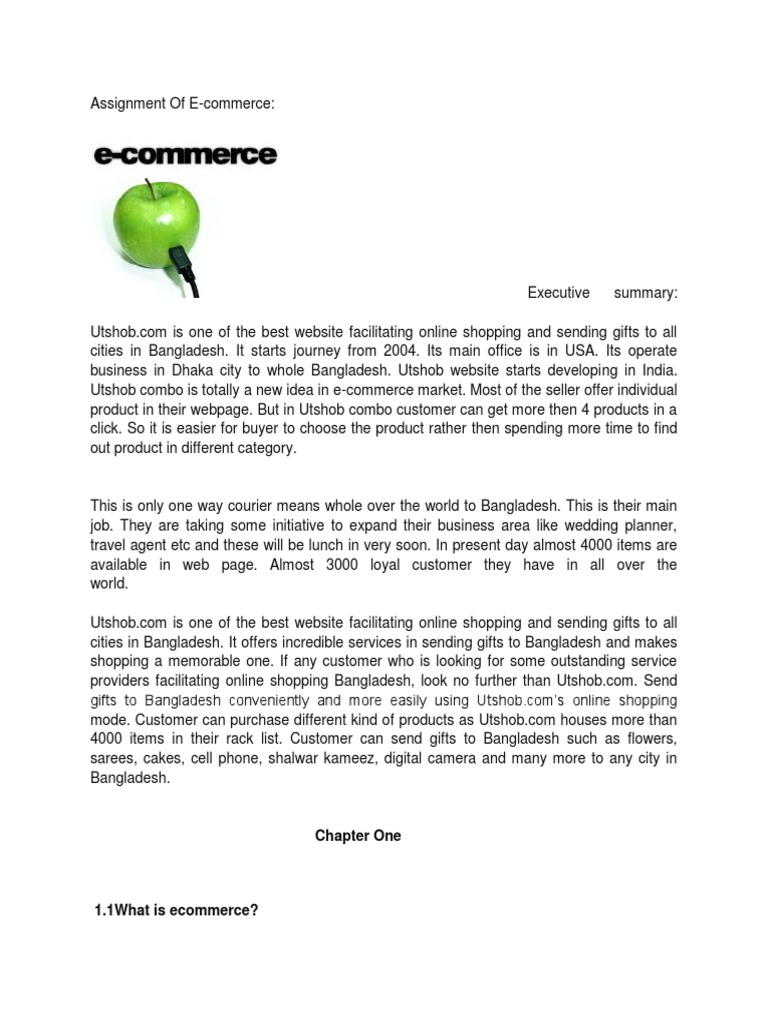 Assignment Of E-commerce:

e-commerce

Executive summary:

Utshob.com is one of the best website facilitating online shopping and sending gifts to all cities in Bangladesh. It starts journey from 2004. Its main office is in USA. Its operate business in Dhaka city to whole Bangladesh. Utshob website starts developing in India. Utshob combo is totally a new idea in e-commerce market. Most of the seller offer individual product in their webpage. But in Utshob combo customer can get more then 4 products in a click. So it is easier for buyer to choose the product rather then spending more time to find out product in different category.

This is only one way courier means whole over the world to Bangladesh. This is their main job. They are taking some initiative to expand their business area like wedding planner, travel agent etc and these will be lunch in very soon. In present day almost 4000 items are available in web page. Almost 3000 loyal customer they have in all over the world.

Utshob.com is one of the best website facilitating online shopping and sending gifts to all cities in Bangladesh. It offers incredible services in sending gifts to Bangladesh and makes shopping a memorable one. If any customer who is looking for some outstanding service providers facilitating online shopping Bangladesh, look no further than Utshob.com. Send gifts to Bangladesh conveniently and more easily using Utshob.com's online shopping mode. Customer can purchase different kind of products as Utshob.com houses more than 4000 items in their rack list. Customer can send gifts to Bangladesh such as flowers, sarees, cakes, cell phone, shalwar kameez, digital camera and many more to any city in Bangladesh.

Chapter One

1.1What is ecommerce?